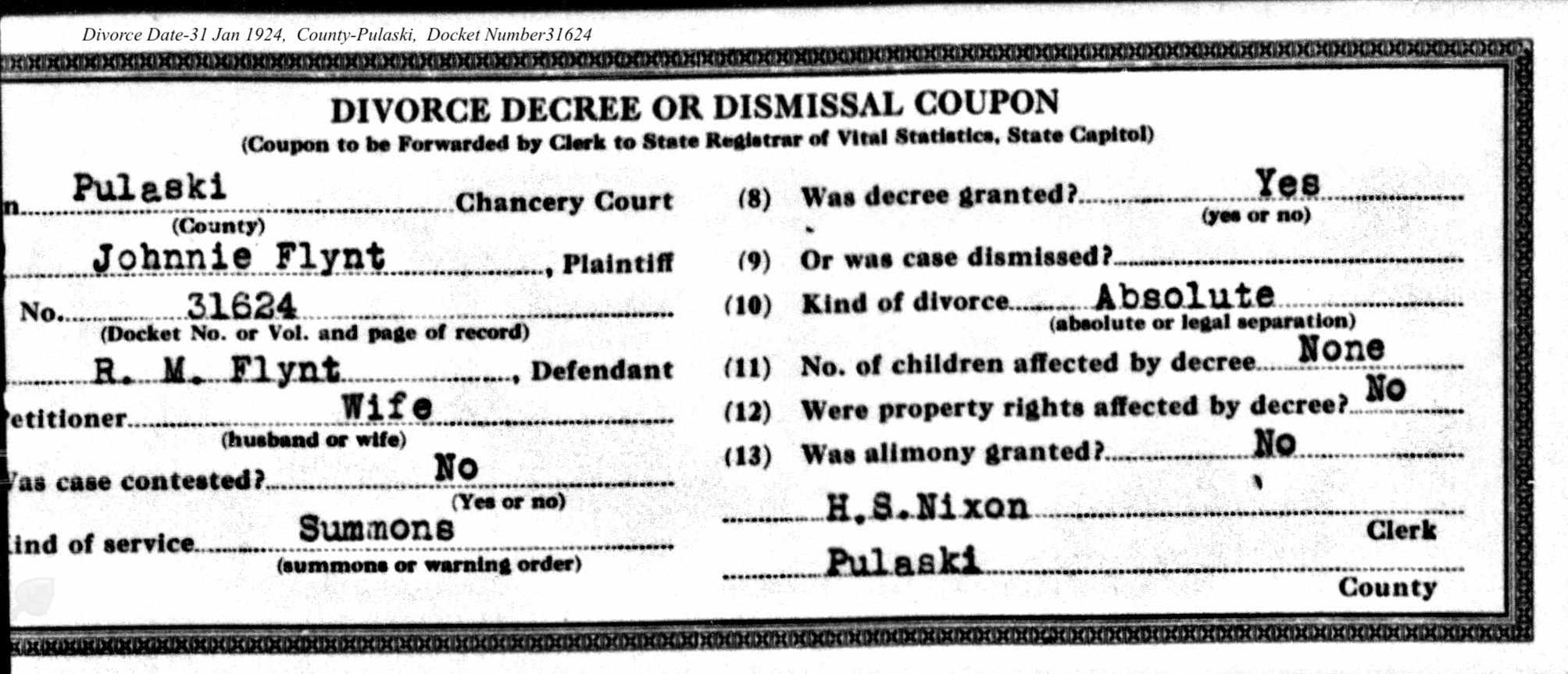 Divorce Date-31 Jan 1924, County-Pulaski, Docket Number31624

DIVORCE DECREE OR DISMISSAL COUPON
(Coupon to be Forwarded by Clerk to State Registrar of Vital Statistics, State Capitol)

n Pulaski Chancery Court
(County)

Johnnie Flynt, Plaintiff

No. 31624
(Docket No. or Vol. and page of record)

R. M. Flynt, Defendant

etitioner Wife
(husband or wife)

as case contested? No
(Yes or no)

ind of service Summons
(summons or warning order)

(8) Was decree granted? Yes
(yes or no)

(9) Or was case dismissed?

(10) Kind of divorce Absolute
(absolute or legal separation)

(11) No. of children affected by decree None

(12) Were property rights affected by decree? No

(13) Was alimony granted? No

H.S.Nixon Clerk

Pulaski County